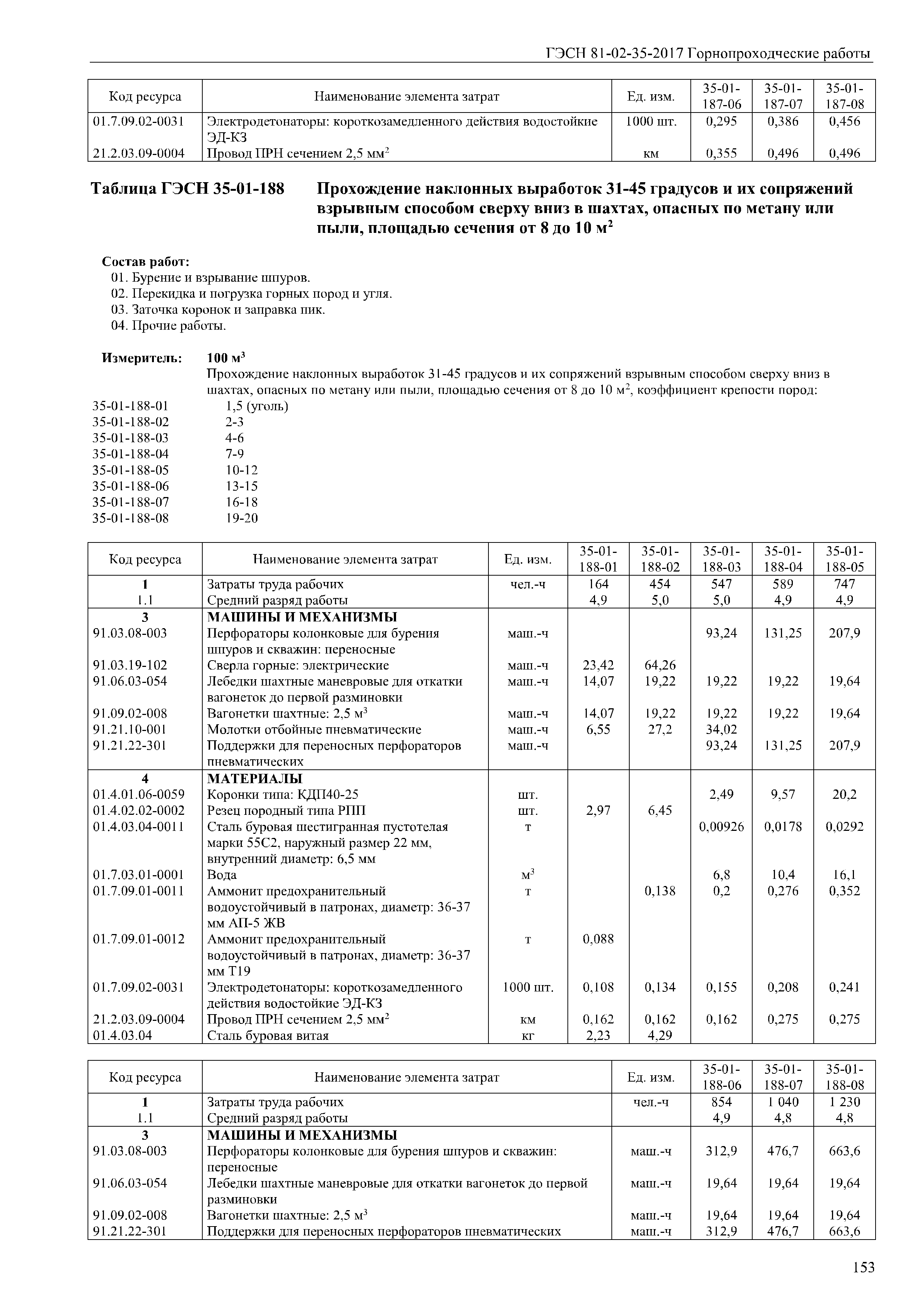 ГЭСН 81-02-35-2017 Горнопроходческие работы

| Код ресурса | Наименование элемента затрат | Ед. изм. | 35-01-187-06 | 35-01-187-07 | 35-01-187-08 |
|---|---|---|---|---|---|
| 01.7.09.02-0031 | Электродетонаторы: короткозамедленного действия водостойкие ЭД-КЗ | 1000 шт. | 0,295 | 0,386 | 0,456 |
| 21.2.03.09-0004 | Провод ПРН сечением 2,5 мм$^2$ | км | 0,355 | 0,496 | 0,496 |

Таблица ГЭСН 35-01-188 Прохождение наклонных выработок 31-45 градусов и их сопряжений взрывным способом сверху вниз в шахтах, опасных по метану или пыли, площадью сечения от 8 до 10 м$^2$

Состав работ:
01. Бурение и взрывание шпуров.
02. Перекидка и погрузка горных пород и угля.
03. Заточка коронок и заправка пик.
04. Прочие работы.

Измеритель: 100 м$^3$
Прохождение наклонных выработок 31-45 градусов и их сопряжений взрывным способом сверху вниз в шахтах, опасных по метану или пыли, площадью сечения от 8 до 10 м$^2$, коэффициент крепости пород:
35-01-188-01 1,5 (уголь)
35-01-188-02 2-3
35-01-188-03 4-6
35-01-188-04 7-9
35-01-188-05 10-12
35-01-188-06 13-15
35-01-188-07 16-18
35-01-188-08 19-20

| Код ресурса | Наименование элемента затрат | Ед. изм. | 35-01-188-01 | 35-01-188-02 | 35-01-188-03 | 35-01-188-04 | 35-01-188-05 |
|---|---|---|---|---|---|---|---|
| 1 | Затраты труда рабочих | чел.-ч | 164 | 454 | 547 | 589 | 747 |
| 1.1 | Средний разряд работы | | 4,9 | 5,0 | 5,0 | 4,9 | 4,9 |
| 3 | МАШИНЫ И МЕХАНИЗМЫ | | | | | | |
| 91.03.08-003 | Перфораторы колонковые для бурения шпуров и скважин: переносные | маш.-ч | | | 93,24 | 131,25 | 207,9 |
| 91.03.19-102 | Сверла горные: электрические | маш.-ч | 23,42 | 64,26 | | | |
| 91.06.03-054 | Лебедки шахтные маневровые для откатки вагонеток до первой разминовки | маш.-ч | 14,07 | 19,22 | 19,22 | 19,22 | 19,64 |
| 91.09.02-008 | Вагонетки шахтные: 2,5 м$^3$ | маш.-ч | 14,07 | 19,22 | 19,22 | 19,22 | 19,64 |
| 91.21.10-001 | Молотки отбойные пневматические | маш.-ч | 6,55 | 27,2 | 34,02 | | |
| 91.21.22-301 | Поддержки для переносных перфораторов пневматических | маш.-ч | | | 93,24 | 131,25 | 207,9 |
| 4 | МАТЕРИАЛЫ | | | | | | |
| 01.4.01.06-0059 | Коронки типа: КДП40-25 | шт. | | | 2,49 | 9,57 | 20,2 |
| 01.4.02.02-0002 | Резец породный типа РПП | шт. | 2,97 | 6,45 | | | |
| 01.4.03.04-0011 | Сталь буровая шестигранная пустотелая марки 55С2, наружный размер 22 мм, внутренний диаметр: 6,5 мм | т | | | 0,00926 | 0,0178 | 0,0292 |
| 01.7.03.01-0001 | Вода | м$^3$ | | | 6,8 | 10,4 | 16,1 |
| 01.7.09.01-0011 | Аммонит предохранительный водоустойчивый в патронах, диаметр: 36-37 мм АП-5 ЖВ | т | | 0,138 | 0,2 | 0,276 | 0,352 |
| 01.7.09.01-0012 | Аммонит предохранительный водоустойчивый в патронах, диаметр: 36-37 мм Т19 | т | 0,088 | | | | |
| 01.7.09.02-0031 | Электродетонаторы: короткозамедленного действия водостойкие ЭД-КЗ | 1000 шт. | 0,108 | 0,134 | 0,155 | 0,208 | 0,241 |
| 21.2.03.09-0004 | Провод ПРН сечением 2,5 мм$^2$ | км | 0,162 | 0,162 | 0,162 | 0,275 | 0,275 |
| 01.4.03.04 | Сталь буровая витая | кг | 2,23 | 4,29 | | | |

| Код ресурса | Наименование элемента затрат | Ед. изм. | 35-01-188-06 | 35-01-188-07 | 35-01-188-08 |
|---|---|---|---|---|---|
| 1 | Затраты труда рабочих | чел.-ч | 854 | 1 040 | 1 230 |
| 1.1 | Средний разряд работы | | 4,9 | 4,8 | 4,8 |
| 3 | МАШИНЫ И МЕХАНИЗМЫ | | | | |
| 91.03.08-003 | Перфораторы колонковые для бурения шпуров и скважин: переносные | маш.-ч | 312,9 | 476,7 | 663,6 |
| 91.06.03-054 | Лебедки шахтные маневровые для откатки вагонеток до первой разминовки | маш.-ч | 19,64 | 19,64 | 19,64 |
| 91.09.02-008 | Вагонетки шахтные: 2,5 м$^3$ | маш.-ч | 19,64 | 19,64 | 19,64 |
| 91.21.22-301 | Поддержки для переносных перфораторов пневматических | маш.-ч | 312,9 | 476,7 | 663,6 |

153